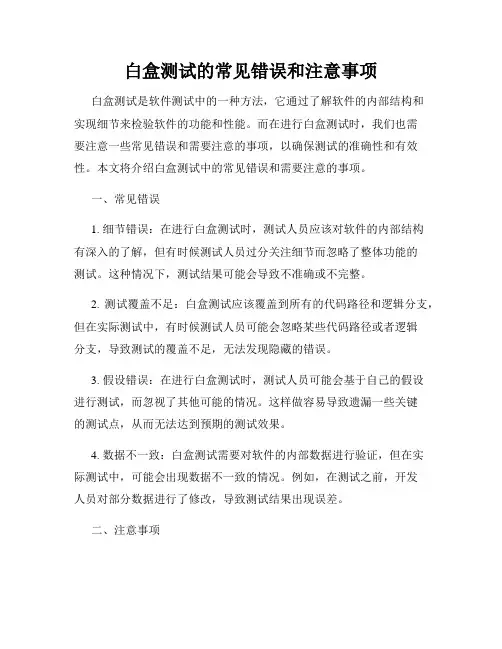 白盒测试的常见错误和注意事项

白盒测试是软件测试中的一种方法，它通过了解软件的内部结构和实现细节来检验软件的功能和性能。而在进行白盒测试时，我们也需要注意一些常见错误和需要注意的事项，以确保测试的准确性和有效性。本文将介绍白盒测试中的常见错误和需要注意的事项。

一、常见错误

1. 细节错误：在进行白盒测试时，测试人员应该对软件的内部结构有深入的了解，但有时候测试人员过分关注细节而忽略了整体功能的测试。这种情况下，测试结果可能会导致不准确或不完整。

2. 测试覆盖不足：白盒测试应该覆盖到所有的代码路径和逻辑分支，但在实际测试中，有时候测试人员可能会忽略某些代码路径或者逻辑分支，导致测试的覆盖不足，无法发现隐藏的错误。

3. 假设错误：在进行白盒测试时，测试人员可能会基于自己的假设进行测试，而忽视了其他可能的情况。这样做容易导致遗漏一些关键的测试点，从而无法达到预期的测试效果。

4. 数据不一致：白盒测试需要对软件的内部数据进行验证，但在实际测试中，可能会出现数据不一致的情况。例如，在测试之前，开发人员对部分数据进行了修改，导致测试结果出现误差。

二、注意事项